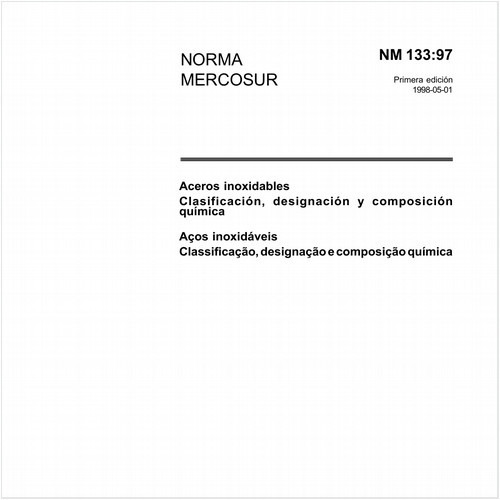 NORMA
MERCOSUR

NM 133:97

Primera edición
1998-05-01

Aceros inoxidables
Clasificación, designación y composición química

Aços inoxidáveis
Classificação, designação e composição química